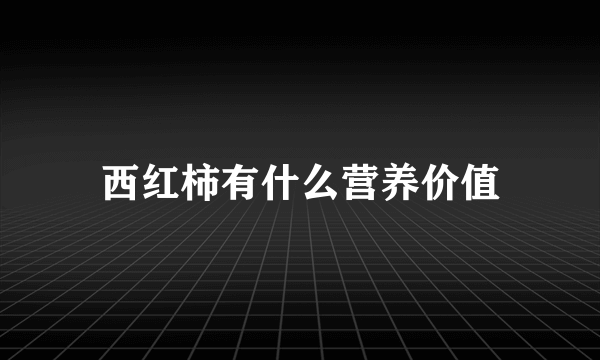 西红柿有什么营养价值